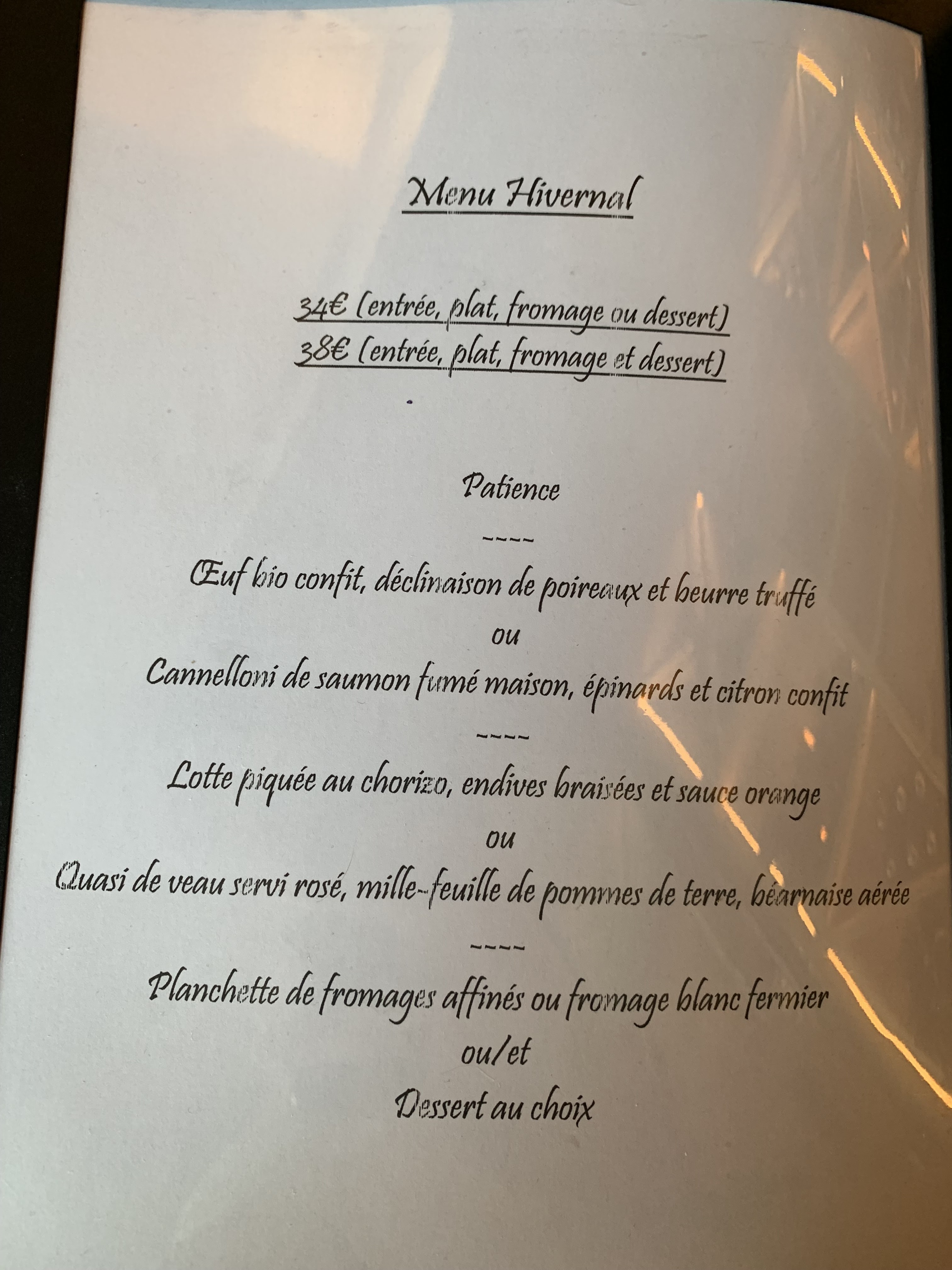 Menu Hivernal

34€ (entrée, plat, fromage ou dessert)
38€ (entrée, plat, fromage et dessert)

Patience

----

Œuf bio confit, déclinaison de poireaux et beurre truffé
ou
Cannelloni de saumon fumé maison, épinards et citron confit

----

Lotte piquée au chorizo, endives braisées et sauce orange
ou
Quasi de veau servi rosé, mille-feuille de pommes de terre, béarnaise aérée

----

Planchette de fromages affinés ou fromage blanc fermier
ou/et
Dessert au choix